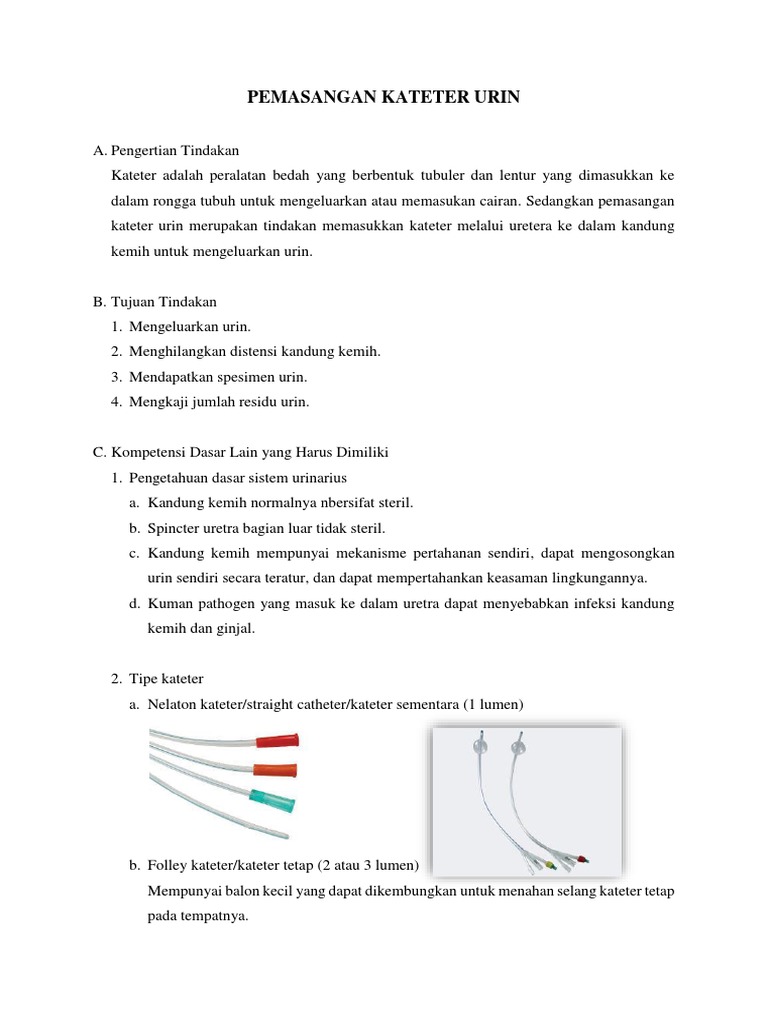 PEMASANGAN KATETER URIN

A. Pengertian Tindakan

Kateter adalah peralatan bedah yang berbentuk tubuler dan lentur yang dimasukkan ke dalam rongga tubuh untuk mengeluarkan atau memasukan cairan. Sedangkan pemasangan kateter urin merupakan tindakan memasukkan kateter melalui uretera ke dalam kandung kemih untuk mengeluarkan urin.

B. Tujuan Tindakan

1. Mengeluarkan urin.
2. Menghilangkan distensi kandung kemih.
3. Mendapatkan spesimen urin.
4. Mengkaji jumlah residu urin.

C. Kompetensi Dasar Lain yang Harus Dimiliki

1. Pengetahuan dasar sistem urinarius
a. Kandung kemih normalnya nbersifat steril.
b. Spincter uretra bagian luar tidak steril.
c. Kandung kemih mempunyai mekanisme pertahanan sendiri, dapat mengosongkan urin sendiri secara teratur, dan dapat mempertahankan keasaman lingkungannya.
d. Kuman pathogen yang masuk ke dalam uretra dapat menyebabkan infeksi kandung kemih dan ginjal.

2. Tipe kateter
a. Nelaton kateter/straight catheter/kateter sementara (1 lumen)

b. Folley kateter/kateter tetap (2 atau 3 lumen)
Mempunyai balon kecil yang dapat dikembungkan untuk menahan selang kateter tetap pada tempatnya.